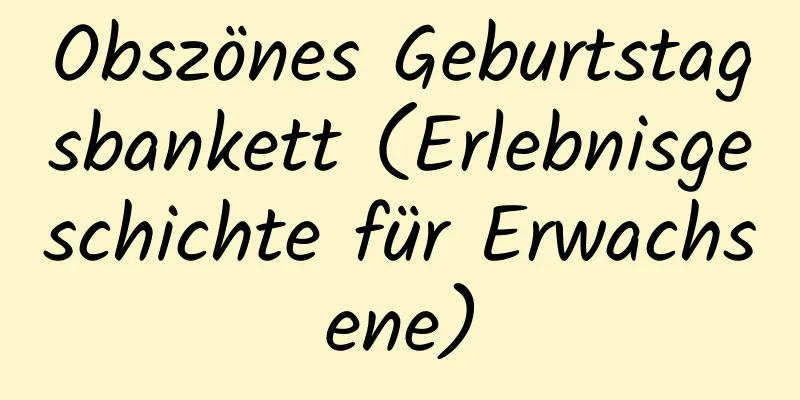 Obszönes Geburtstagsbankett (Erlebnisgeschichte für Erwachsene)